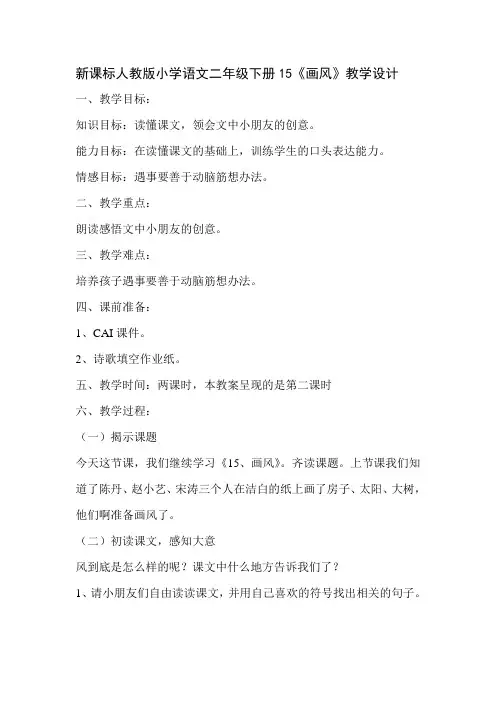 新课标人教版小学语文二年级下册 15《画风》教学设计

一、教学目标：

知识目标：读懂课文，领会文中小朋友的创意。

能力目标：在读懂课文的基础上，训练学生的口头表达能力。

情感目标：遇事要善于动脑筋想办法。

二、教学重点：

朗读感悟文中小朋友的创意。

三、教学难点：

培养孩子遇事要善于动脑筋想办法。

四、课前准备：

1、CAI 课件。

2、诗歌填空作业纸。

五、教学时间：两课时，本教案呈现的是第二课时

六、教学过程：

（一）揭示课题

今天这节课，我们继续学习《15、画风》。齐读课题。上节课我们知道了陈丹、赵小艺、宋涛三个人在洁白的纸上画了房子、太阳、大树，他们啊准备画风了。

（二）初读课文，感知大意

风到底是怎么样的呢？课文中什么地方告诉我们了？

1、请小朋友们自由读读课文，并用自己喜欢的符号找出相关的句子。